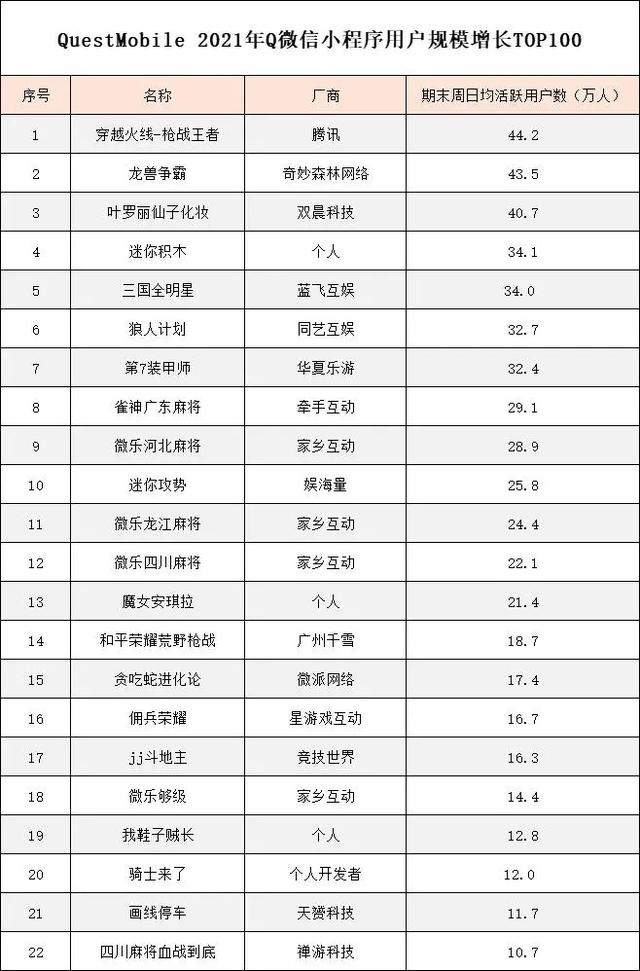 QuestMobile 2021年Q微信小程序用户规模增长TOP100

| 序号 | 名称 | 厂商 | 期末周日均活跃用户数（万人） |
|---|---|---|---|
| 1 | 穿越火线-枪战王者 | 腾讯 | 44.2 |
| 2 | 龙兽争霸 | 奇妙森林网络 | 43.5 |
| 3 | 叶罗丽仙子化妆 | 双晨科技 | 40.7 |
| 4 | 迷你积木 | 个人 | 34.1 |
| 5 | 三国全明星 | 蓝飞互娱 | 34.0 |
| 6 | 狼人计划 | 同艺互娱 | 32.7 |
| 7 | 第7装甲师 | 华夏乐游 | 32.4 |
| 8 | 雀神广东麻将 | 牵手互动 | 29.1 |
| 9 | 微乐河北麻将 | 家乡互动 | 28.9 |
| 10 | 迷你攻势 | 娱海量 | 25.8 |
| 11 | 微乐龙江麻将 | 家乡互动 | 24.4 |
| 12 | 微乐四川麻将 | 家乡互动 | 22.1 |
| 13 | 魔女安琪拉 | 个人 | 21.4 |
| 14 | 和平荣耀荒野枪战 | 广州千雪 | 18.7 |
| 15 | 贪吃蛇进化论 | 微派网络 | 17.4 |
| 16 | 佣兵荣耀 | 星游戏互动 | 16.7 |
| 17 | jj斗地主 | 竞技世界 | 16.3 |
| 18 | 微乐够级 | 家乡互动 | 14.4 |
| 19 | 我鞋子贼长 | 个人 | 12.8 |
| 20 | 骑士来了 | 个人开发者 | 12.0 |
| 21 | 画线停车 | 天赟科技 | 11.7 |
| 22 | 四川麻将血战到底 | 禅游科技 | 10.7 |